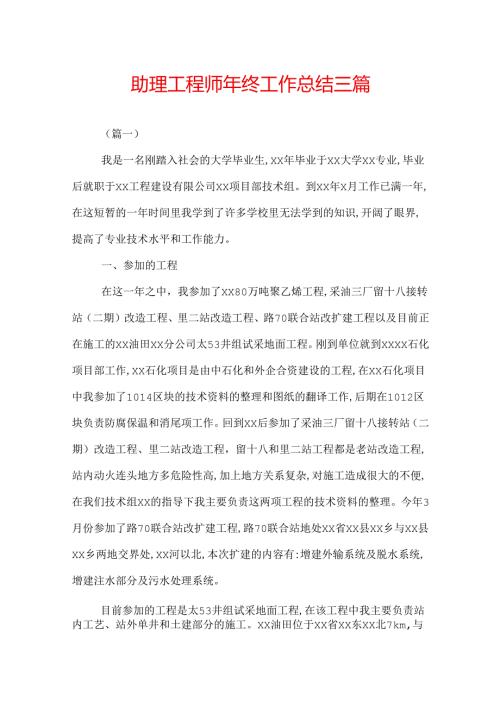 助理工程师年终工作总结三篇

（篇一）

我是一名刚踏入社会的大学毕业生,xx年毕业于xx大学xx专业,毕业后就职于xx工程建设有限公司xx项目部技术组。到xx年x月工作已满一年,在这短暂的一年时间里我学到了许多学校里无法学到的知识,开阔了眼界,提高了专业技术水平和工作能力。

一、参加的工程

在这一年之中，我参加了xx80万吨聚乙烯工程,采油三厂留十八接转站（二期）改造工程、里二站改造工程、路70联合站改扩建工程以及目前正在施工的xx油田xx分公司太53井组试采地面工程。刚到单位就到xxxx石化项目部工作,xx石化项目是由中石化和外企合资建设的工程,在xx石化项目中我参加了1014区块的技术资料的整理和图纸的翻译工作,后期在1012区块负责防腐保温和消尾项工作。回到xx后参加了采油三厂留十八接转站（二期）改造工程、里二站改造工程，留十八和里二站工程都是老站改造工程,站内动火连头地方多危险性高,加上地方关系复杂,对施工造成很大的不便,在我们技术组xx的指导下我主要负责这两项工程的技术资料的整理。今年3月份参加了路70联合站改扩建工程,路70联合站地处xx省xx县xx乡与xx县xx乡两地交界处,xx河以北,本次扩建的内容有:增建外输系统及脱水系统,增建注水部分及污水处理系统。

目前参加的工程是太53井组试采地面工程,在该工程中我主要负责站内工艺、站外单井和土建部分的施工。xx油田位于xx省xx东xx北7km,与